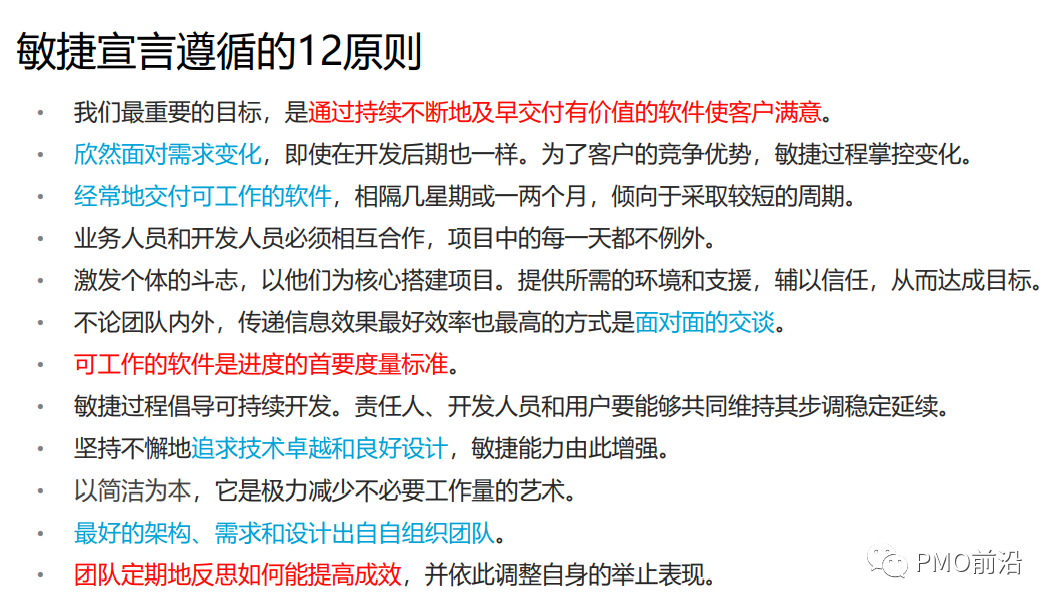 敏捷宣言遵循的12原则

• 我们最重要的目标，是通过持续不断地及早交付有价值的软件使客户满意。
• 欣然面对需求变化，即使在开发后期也一样。为了客户的竞争优势，敏捷过程掌控变化。
• 经常地交付可工作的软件，相隔几星期或一两个月，倾向于采取较短的周期。
• 业务人员和开发人员必须相互合作，项目中的每一天都不例外。
• 激发个体的斗志，以他们为核心搭建项目。提供所需的环境和支援，辅以信任，从而达成目标。
• 不论团队内外，传递信息效果最好效率也最高的方式是面对面的交谈。
• 可工作的软件是进度的首要度量标准。
• 敏捷过程倡导可持续开发。责任人、开发人员和用户要能够共同维持其步调稳定延续。
• 坚持不懈地追求技术卓越和良好设计，敏捷能力由此增强。
• 以简洁为本，它是极力减少不必要工作量的艺术。
• 最好的架构、需求和设计出自自组织团队。
• 团队定期地反思如何能提高成效，并依此调整自身的举止表现。

PMO前沿